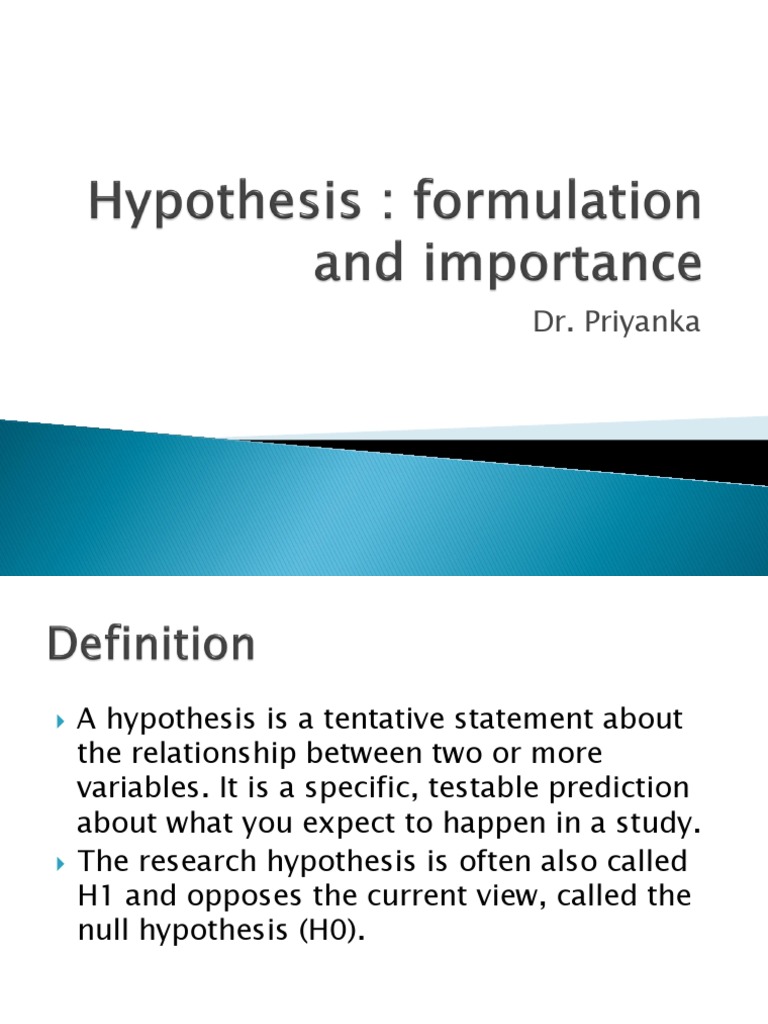 Hypothesis : formulation and importance

Dr. Priyanka

Definition

A hypothesis is a tentative statement about the relationship between two or more variables. It is a specific, testable prediction about what you expect to happen in a study.

The research hypothesis is often also called H1 and opposes the current view, called the null hypothesis (H0).